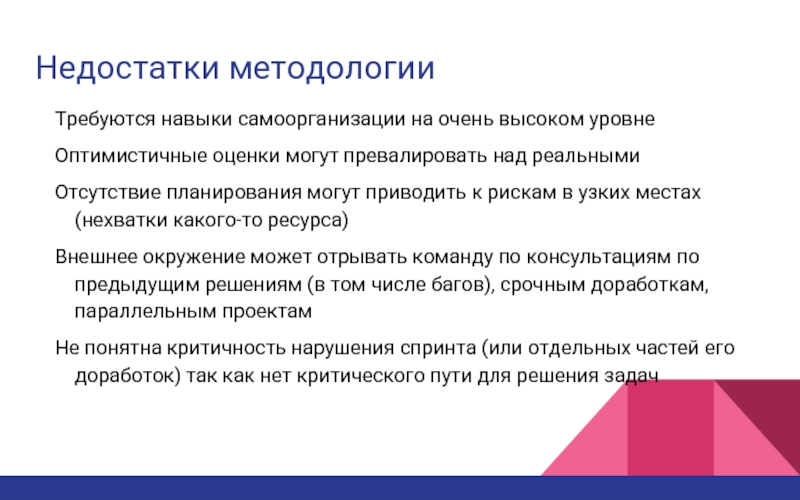 Недостатки методологии

Требуются навыки самоорганизации на очень высоком уровне

Оптимистичные оценки могут превалировать над реальными

Отсутствие планирования могут приводить к рискам в узких местах (нехватки какого-то ресурса)

Внешнее окружение может отрывать команду по консультациям по предыдущим решениям (в том числе багов), срочным доработкам, параллельным проектам

Не понятна критичность нарушения спринта (или отдельных частей его доработок) так как нет критического пути для решения задач